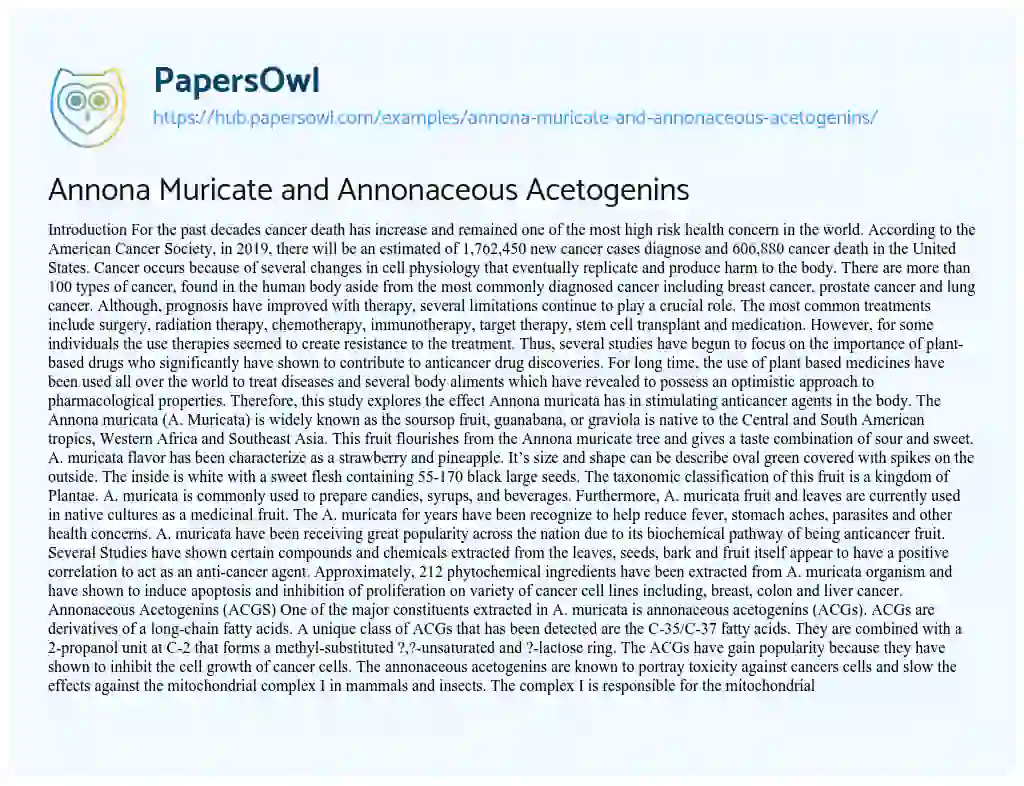 PapersOwl
https://hub.papersowl.com/examples/annona-muricate-and-annonaceous-acetogenins/

Annona Muricate and Annonaceous Acetogenins

Introduction For the past decades cancer death has increase and remained one of the most high risk health concern in the world. According to the American Cancer Society, in 2019, there will be an estimated of 1,762,450 new cancer cases diagnose and 606,880 cancer death in the United States. Cancer occurs because of several changes in cell physiology that eventually replicate and produce harm to the body. There are more than 100 types of cancer, found in the human body aside from the most commonly diagnosed cancer including breast cancer, prostate cancer and lung cancer. Although, prognosis have improved with therapy, several limitations continue to play a crucial role. The most common treatments include surgery, radiation therapy, chemotherapy, immunotherapy, target therapy, stem cell transplant and medication. However, for some individuals the use therapies seemed to create resistance to the treatment. Thus, several studies have begun to focus on the importance of plant-based drugs who significantly have shown to contribute to anticancer drug discoveries. For long time, the use of plant based medicines have been used all over the world to treat diseases and several body aliments which have revealed to possess an optimistic approach to pharmacological properties. Therefore, this study explores the effect Annona muricata has in stimulating anticancer agents in the body. The Annona muricata (A. Muricata) is widely known as the soursop fruit, guanabana, or graviola is native to the Central and South American tropics, Western Africa and Southeast Asia. This fruit flourishes from the Annona muricate tree and gives a taste combination of sour and sweet. A. muricata flavor has been characterize as a strawberry and pineapple. It's size and shape can be describe oval green covered with spikes on the outside. The inside is white with a sweet flesh containing 55-170 black large seeds. The taxonomic classification of this fruit is a kingdom of Plantae. A. muricata is commonly used to prepare candies, syrups, and beverages. Furthermore, A. muricata fruit and leaves are currently used in native cultures as a medicinal fruit. The A. muricata for years have been recognize to help reduce fever, stomach aches, parasites and other health concerns. A. muricata have been receiving great popularity across the nation due to its biochemical pathway of being anticancer fruit. Several Studies have shown certain compounds and chemicals extracted from the leaves, seeds, bark and fruit itself appear to have a positive correlation to act as an anti-cancer agent. Approximately, 212 phytochemical ingredients have been extracted from A. muricata organism and have shown to induce apoptosis and inhibition of proliferation on variety of cancer cell lines including, breast, colon and liver cancer. Annonaceous Acetogenins (ACGS) One of the major constituents extracted in A. muricata is annonaceous acetogenins (ACGs). ACGs are derivatives of a long-chain fatty acids. A unique class of ACGs that has been detected are the C-35/C-37 fatty acids. They are combined with a 2-propanol unit at C-2 that forms a methyl-substituted ?,?-unsaturated and ?-lactose ring. The ACGs have gain popularity because they have shown to inhibit the cell growth of cancer cells. The annonaceous acetogenins are known to portray toxicity against cancers cells and slow the effects against the mitochondrial complex I in mammals and insects. The complex I is responsible for the mitochondrial